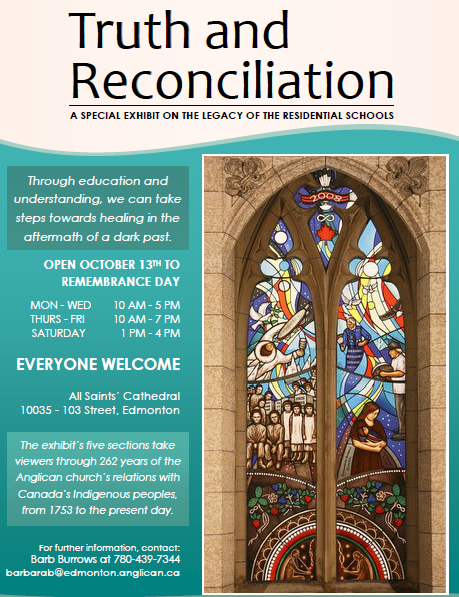 Truth and Reconciliation

A SPECIAL EXHIBIT ON THE LEGACY OF THE RESIDENTIAL SCHOOLS

Through education and understanding, we can take steps towards healing in the aftermath of a dark past.

OPEN OCTOBER 13TH TO REMEMBRANCE DAY

| MON - WED | 10 AM - 5 PM |
|---|---|
| THURS - FRI | 10 AM - 7 PM |
| SATURDAY | 1 PM - 4 PM |

EVERYONE WELCOME

All Saints' Cathedral
10035 - 103 Street, Edmonton

The exhibit's five sections take viewers through 262 years of the Anglican church's relations with Canada's Indigenous peoples, from 1753 to the present day.

For further information, contact:
Barb Burrows at 780-439-7344
barbarab@edmonton.anglican.ca

2008